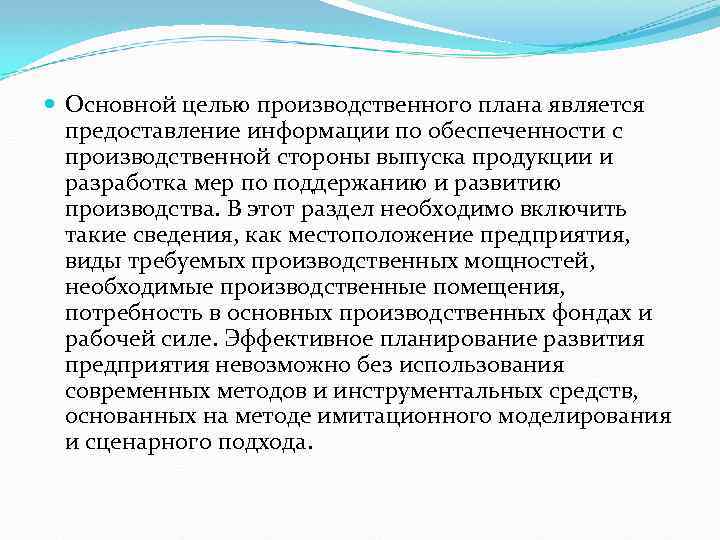 Основной целью производственного плана является предоставление информации по обеспеченности с производственной стороны выпуска продукции и разработка мер по поддержанию и развитию производства. В этот раздел необходимо включить такие сведения, как местоположение предприятия, виды требуемых производственных мощностей, необходимые производственные помещения, потребность в основных производственных фондах и рабочей силе. Эффективное планирование развития предприятия невозможно без использования современных методов и инструментальных средств, основанных на методе имитационного моделирования и сценарного подхода.